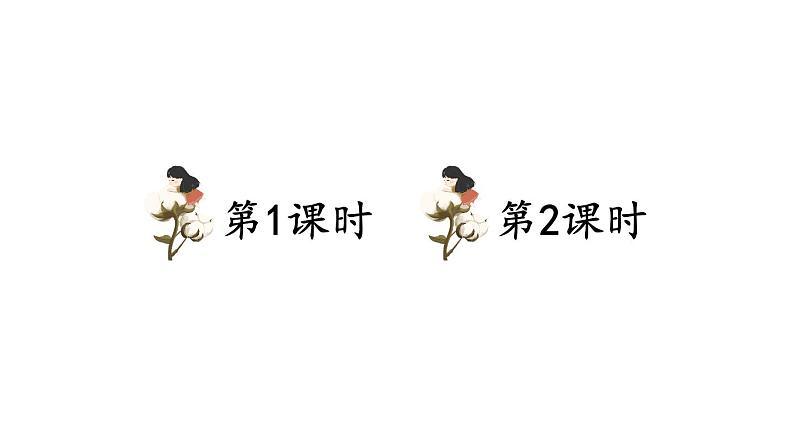 第1课时

第2课时